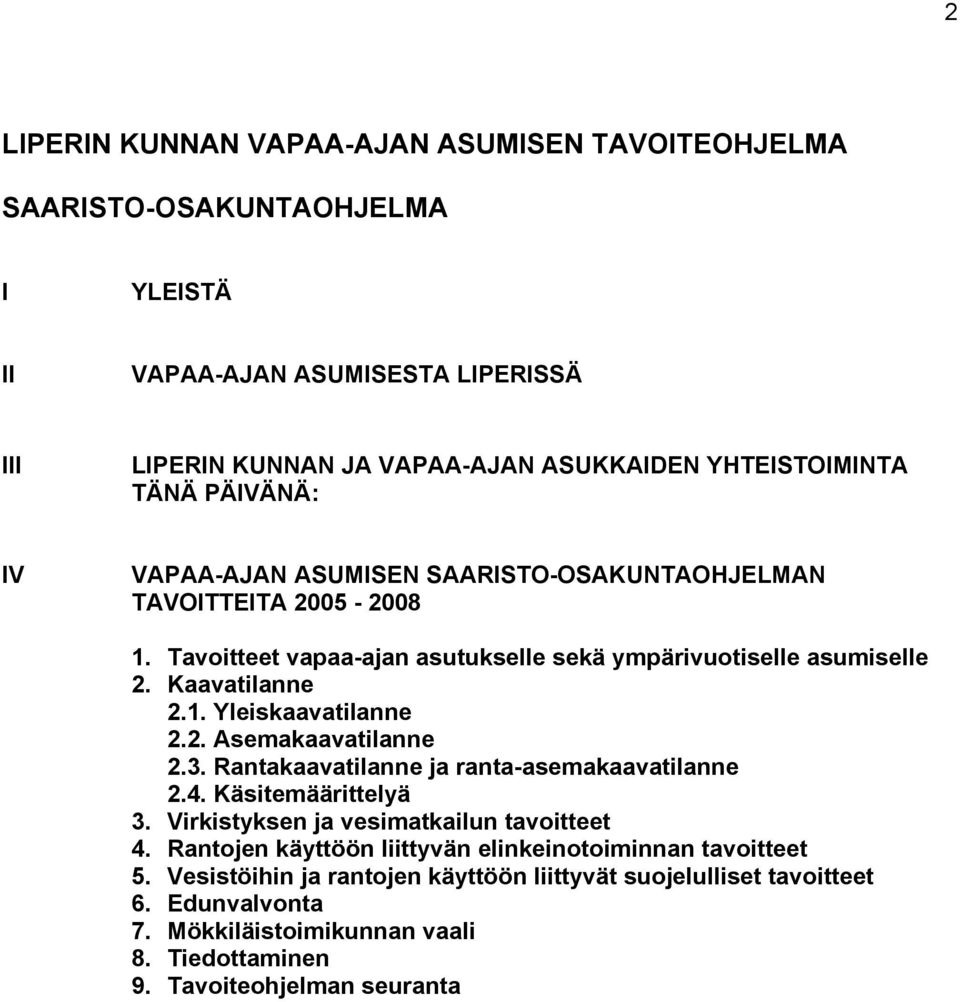 2

LIPERIN KUNNAN VAPAA-AJAN ASUMISEN TAVOITEOHJELMA

SAARISTO-OSAKUNTAOHJELMA

I YLEISTÄ

II VAPAA-AJAN ASUMISESTA LIPERISSÄ

III LIPERIN KUNNAN JA VAPAA-AJAN ASUKKAIDEN YHTEISTOIMINTA TÄNÄ PÄIVÄNÄ:

IV VAPAA-AJAN ASUMISEN SAARISTO-OSAKUNTAOHJELMAN TAVOITTEITA 2005 - 2008

1. Tavoitteet vapaa-ajan asutukselle sekä ympärivuotiselle asumiselle
2. Kaavatilanne
2.1. Yleiskaavatilanne
2.2. Asemakaavatilanne
2.3. Rantakaavatilanne ja ranta-asemakaavatilanne
2.4. Käsitemäärittelyä
3. Virkistyksen ja vesimatkailun tavoitteet
4. Rantojen käyttöön liittyvän elinkeinotoiminnan tavoitteet
5. Vesistöihin ja rantojen käyttöön liittyvät suojelulliset tavoitteet
6. Edunvalvonta
7. Mökkiläistoimikunnan vaali
8. Tiedottaminen
9. Tavoiteohjelman seuranta